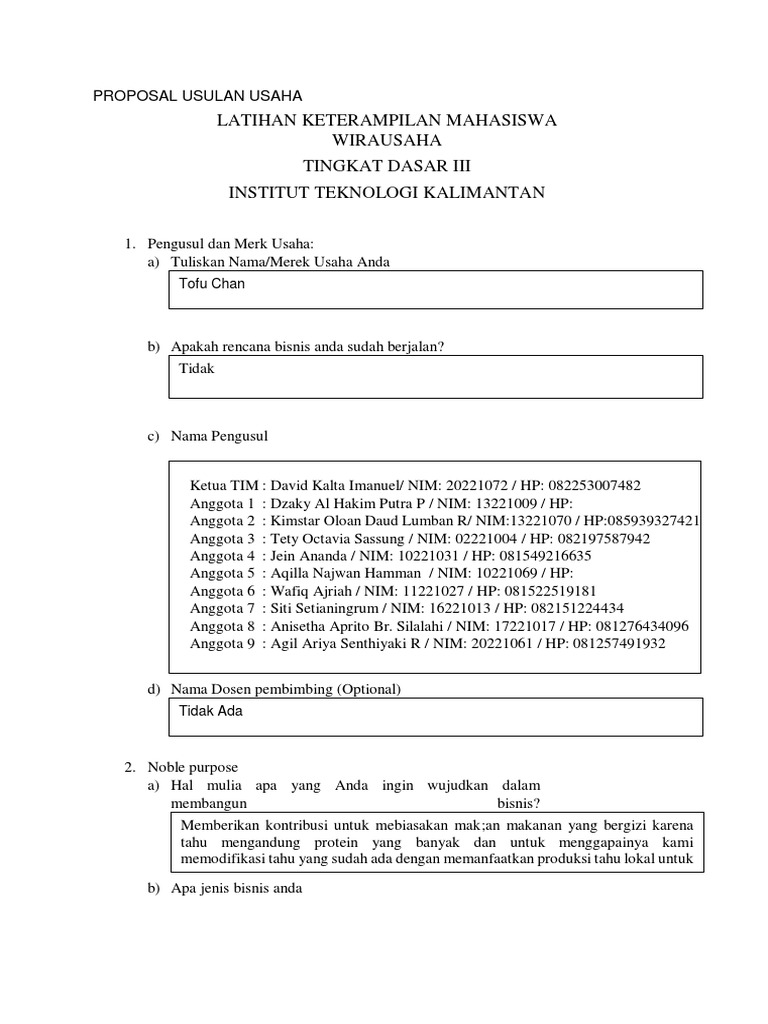 PROPOSAL USULAN USAHA

LATIHAN KETERAMPILAN MAHASISWA
WIRAUSAHA
TINGKAT DASAR III
INSTITUT TEKNOLOGI KALIMANTAN

1. Pengusul dan Merk Usaha:
a) Tuliskan Nama/Merek Usaha Anda

Tofu Chan

b) Apakah rencana bisnis anda sudah berjalan?

Tidak

c) Nama Pengusul

Ketua TIM : David Kalta Imanuel/ NIM: 20221072 / HP: 082253007482
Anggota 1 : Dzaky Al Hakim Putra P / NIM: 13221009 / HP:
Anggota 2 : Kimstar Oloan Daud Lumban R/ NIM:13221070 / HP:085939327421
Anggota 3 : Tety Octavia Sassung / NIM: 02221004 / HP: 082197587942
Anggota 4 : Jein Ananda / NIM: 10221031 / HP: 081549216635
Anggota 5 : Aqilla Najwan Hamman / NIM: 10221069 / HP:
Anggota 6 : Wafiq Ajriah / NIM: 11221027 / HP: 081522519181
Anggota 7 : Siti Setianingrum / NIM: 16221013 / HP: 082151224434
Anggota 8 : Anisetha Aprito Br. Silalahi / NIM: 17221017 / HP: 081276434096
Anggota 9 : Agil Ariya Senthiyaki R / NIM: 20221061 / HP: 081257491932

d) Nama Dosen pembimbing (Optional)

Tidak Ada

2. Noble purpose
a) Hal mulia apa yang Anda ingin wujudkan dalam membangun bisnis?

Memberikan kontribusi untuk mebiasakan mak;an makanan yang bergizi karena tahu mengandung protein yang banyak dan untuk menggapainya kami memodifikasi tahu yang sudah ada dengan memanfaatkan produksi tahu lokal untuk

b) Apa jenis bisnis anda